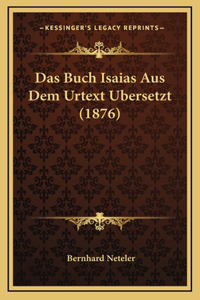 —KESSINGER'S LEGACY REPRINTS—

Das Buch Isaias Aus Dem Urtext Ubersetzt (1876)

Bernhard Neteler